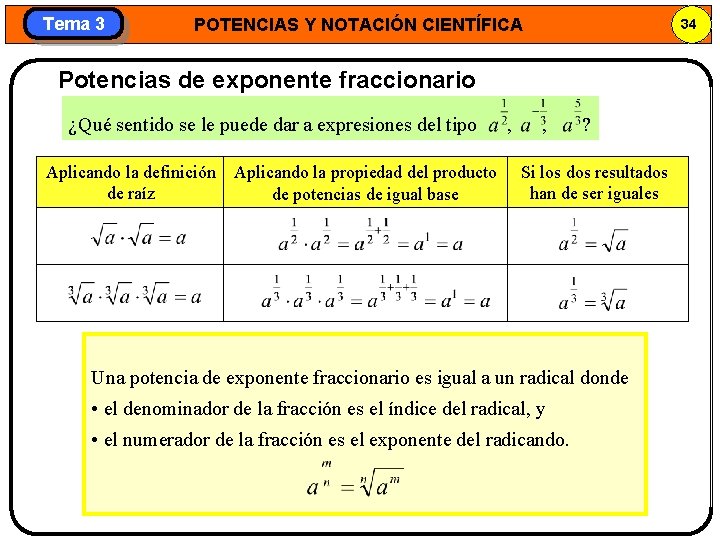 Tema 3

POTENCIAS Y NOTACIÓN CIENTÍFICA

34

Potencias de exponente fraccionario

¿Qué sentido se le puede dar a expresiones del tipo $a^{\frac{1}{2}}$, $a^{-\frac{1}{3}}$; $a^{\frac{5}{3}}$?

| Aplicando la definición de raíz | Aplicando la propiedad del producto de potencias de igual base | Si los dos resultados han de ser iguales |
|---|---|---|
| $\sqrt{a} \cdot \sqrt{a} = a$ | $a^{\frac{1}{2}} \cdot a^{\frac{1}{2}} = a^{\frac{1}{2}+\frac{1}{2}} = a^1 = a$ | $a^{\frac{1}{2}} = \sqrt{a}$ |
| $\sqrt[3]{a} \cdot \sqrt[3]{a} \cdot \sqrt[3]{a} = a$ | $a^{\frac{1}{3}} \cdot a^{\frac{1}{3}} \cdot a^{\frac{1}{3}} = a^{\frac{1}{3}+\frac{1}{3}+\frac{1}{3}} = a^1 = a$ | $a^{\frac{1}{3}} = \sqrt[3]{a}$ |

Una potencia de exponente fraccionario es igual a un radical donde

• el denominador de la fracción es el índice del radical, y

• el numerador de la fracción es el exponente del radicando.

$a^{\frac{m}{n}} = \sqrt[n]{a^m}$